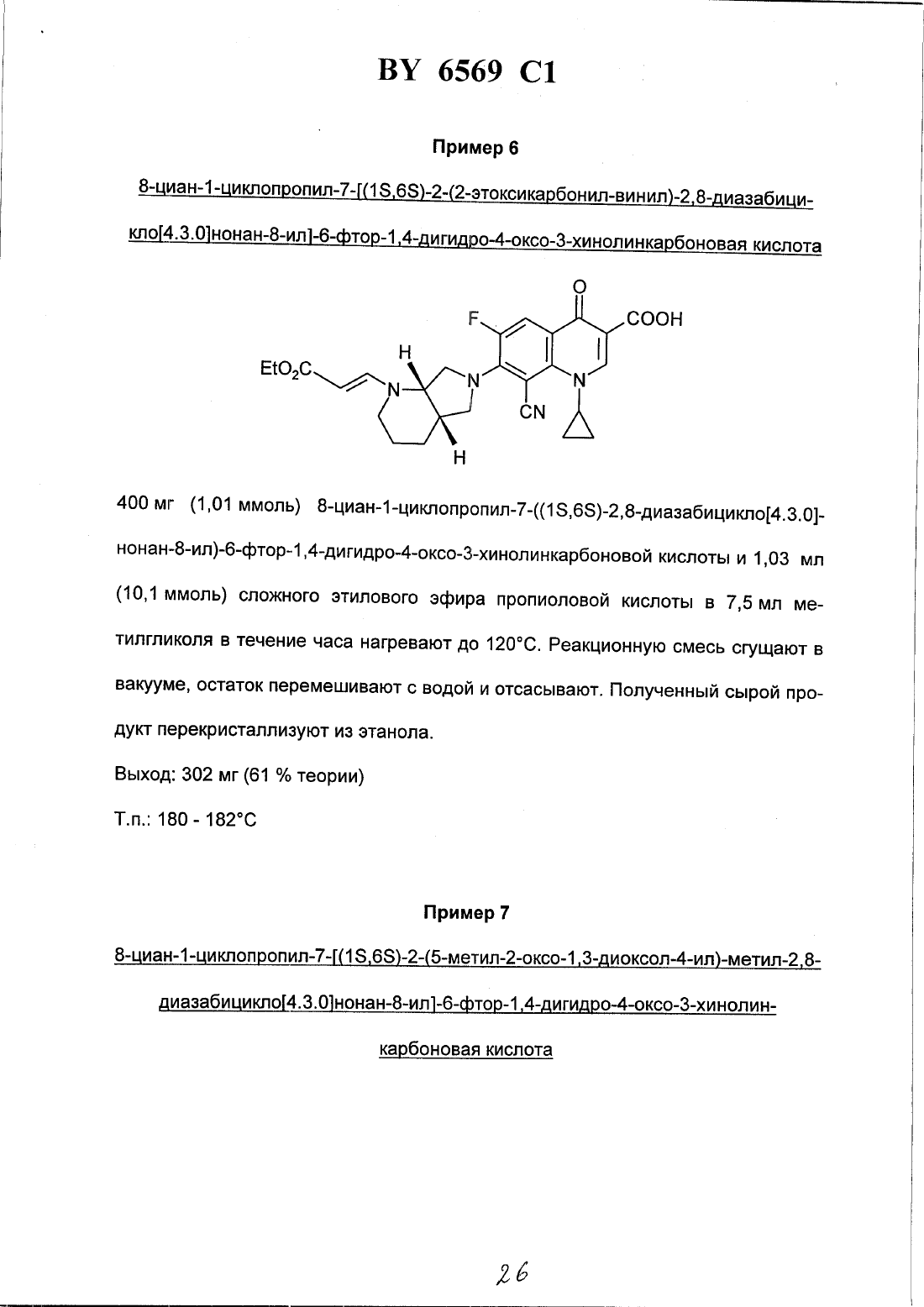 BY 6569 C1

Пример 6

8-циан-1-циклопропил-7-[(1S,6S)-2-(2-этоксикарбонил-винил)-2,8-диазабицикло[4.3.0]нонан-8-ил]-6-фтор-1,4-дигидро-4-оксо-3-хинолинкарбоновая кислота

O
F
COOH
H
$EtO_2C$
N
N
N
CN
H

400 мг (1,01 ммоль) 8-циан-1-циклопропил-7-((1S,6S)-2,8-диазабицикло[4.3.0]-нонан-8-ил)-6-фтор-1,4-дигидро-4-оксо-3-хинолинкарбоновой кислоты и 1,03 мл (10,1 ммоль) сложного этилового эфира пропиоловой кислоты в 7,5 мл метилгликоля в течение часа нагревают до 120°C. Реакционную смесь сгущают в вакууме, остаток перемешивают с водой и отсасывают. Полученный сырой продукт перекристаллизуют из этанола.

Выход: 302 мг (61 % теории)

Т.п.: 180 - 182°C

Пример 7

8-циан-1-циклопропил-7-[(1S,6S)-2-(5-метил-2-оксо-1,3-диоксол-4-ил)-метил-2,8-диазабицикло[4.3.0]нонан-8-ил]-6-фтор-1,4-дигидро-4-оксо-3-хинолинкарбоновая кислота

26